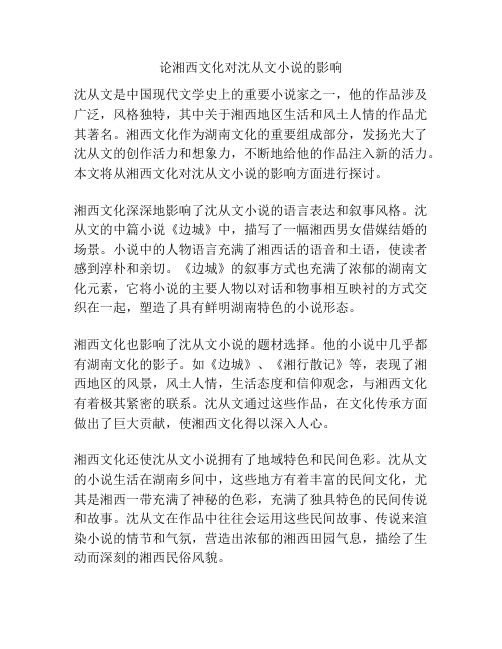 论湘西文化对沈从文小说的影响

沈从文是中国现代文学史上的重要小说家之一，他的作品涉及广泛，风格独特，其中关于湘西地区生活和风土人情的作品尤其著名。湘西文化作为湖南文化的重要组成部分，发扬光大了沈从文的创作活力和想象力，不断地给他的作品注入新的活力。本文将从湘西文化对沈从文小说的影响方面进行探讨。

湘西文化深深地影响了沈从文小说的语言表达和叙事风格。沈从文的中篇小说《边城》中，描写了一幅湘西男女借媒结婚的场景。小说中的人物语言充满了湘西话的语音和土语，使读者感到淳朴和亲切。《边城》的叙事方式也充满了浓郁的湖南文化元素，它将小说的主要人物以对话和物事相互映衬的方式交织在一起，塑造了具有鲜明湖南特色的小说形态。

湘西文化也影响了沈从文小说的题材选择。他的小说中几乎都有湖南文化的影子。如《边城》、《湘行散记》等，表现了湘西地区的风景，风土人情，生活态度和信仰观念，与湘西文化有着极其紧密的联系。沈从文通过这些作品，在文化传承方面做出了巨大贡献，使湘西文化得以深入人心。

湘西文化还使沈从文小说拥有了地域特色和民间色彩。沈从文的小说生活在湖南乡间中，这些地方有着丰富的民间文化，尤其是湘西一带充满了神秘的色彩，充满了独具特色的民间传说和故事。沈从文在作品中往往会运用这些民间故事、传说来渲染小说的情节和气氛，营造出浓郁的湘西田园气息，描绘了生动而深刻的湘西民俗风貌。